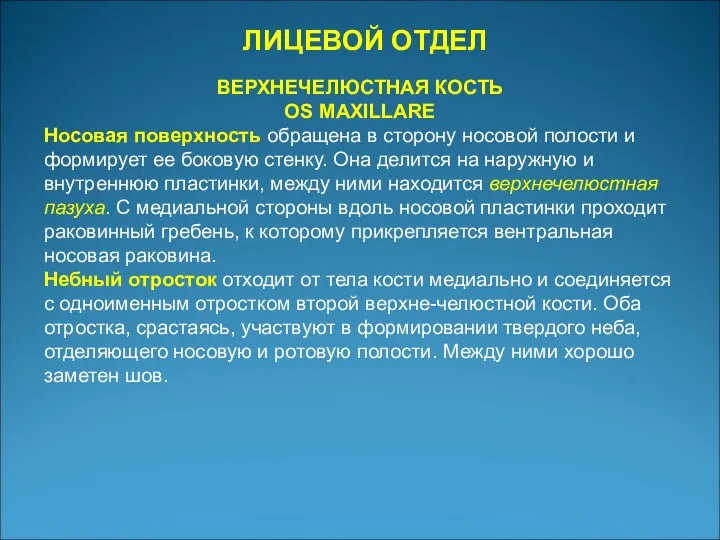 ЛИЦЕВОЙ ОТДЕЛ

ВЕРХНЕЧЕЛЮСТНАЯ КОСТЬ
OS MAXILLARE

Носовая поверхность обращена в сторону носовой полости и формирует ее боковую стенку. Она делится на наружную и внутреннюю пластинки, между ними находится верхнечелюстная пазуха. С медиальной стороны вдоль носовой пластинки проходит раковинный гребень, к которому прикрепляется вентральная носовая раковина.

Небный отросток отходит от тела кости медиально и соединяется с одноименным отростком второй верхне-челюстной кости. Оба отростка, срастаясь, участвуют в формировании твердого неба, отделяющего носовую и ротовую полости. Между ними хорошо заметен шов.